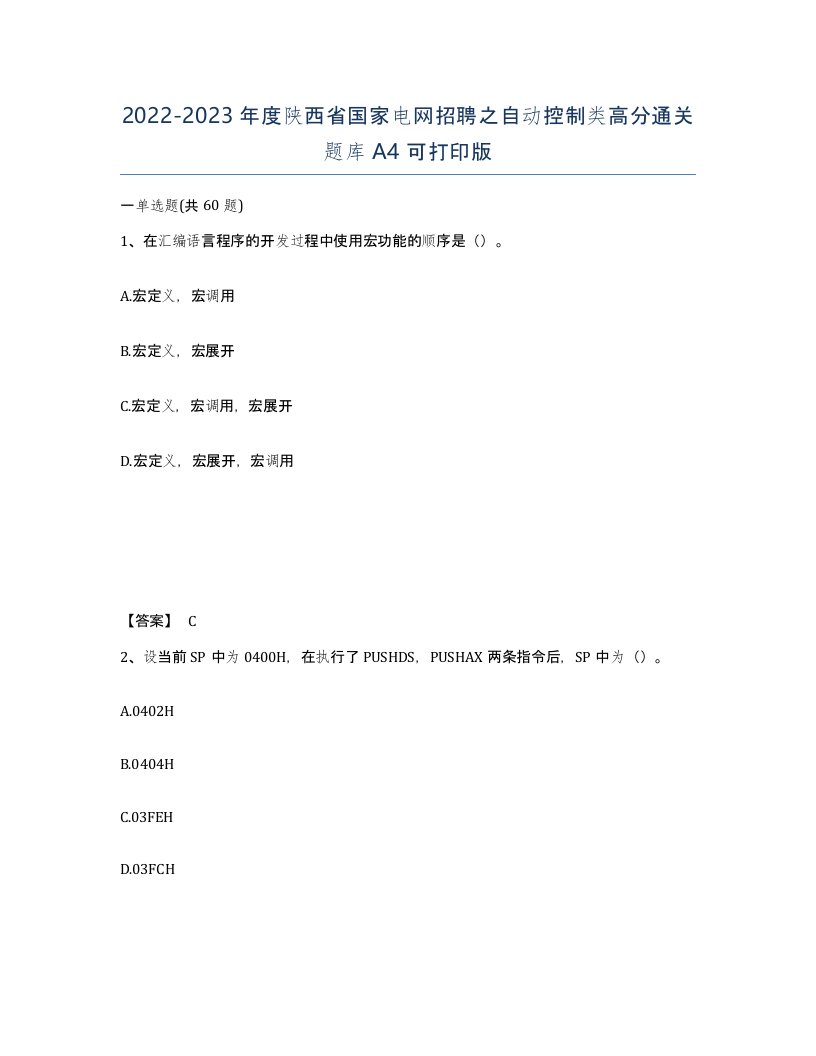 2022-2023年度陕西省国家电网招聘之自动控制类高分通关题库A4可打印版

一单选题(共60题)

1、在汇编语言程序的开发过程中使用宏功能的顺序是（）。

A.宏定义，宏调用

B.宏定义，宏展开

C.宏定义，宏调用，宏展开

D.宏定义，宏展开，宏调用

【答案】 C

2、设当前SP中为0400H，在执行了PUSHDS，PUSHAX两条指令后，SP中为（）。

A.0402H

B.0404H

C.03FEH

D.03FCH